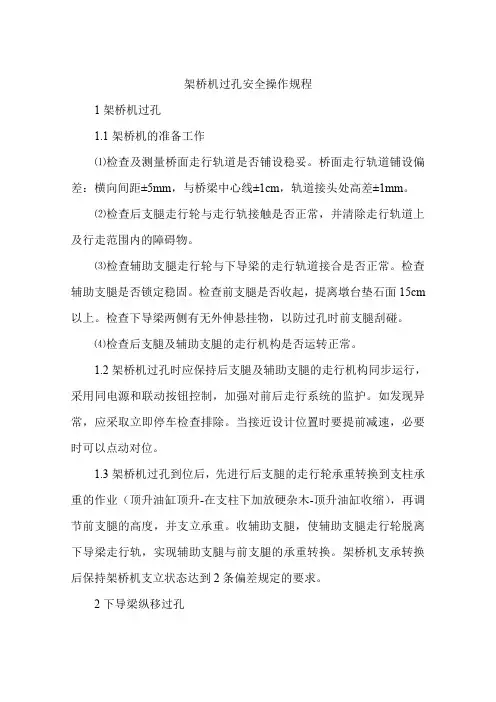 架桥机过孔安全操作规程

1 架桥机过孔

1.1 架桥机的准备工作

⑴检查及测量桥面走行轨道是否铺设稳妥。桥面走行轨道铺设偏差：横向间距±5mm，与桥梁中心线±1cm，轨道接头处高差±1mm。

⑵检查后支腿走行轮与走行轨接触是否正常，并清除走行轨道上及行走范围内的障碍物。

⑶检查辅助支腿走行轮与下导梁的走行轨道接合是否正常。检查辅助支腿是否锁定稳固。检查前支腿是否收起，提离墩台垫石面 15cm 以上。检查下导梁两侧有无外伸悬挂物，以防过孔时前支腿刮碰。

⑷检查后支腿及辅助支腿的走行机构是否运转正常。

1.2 架桥机过孔时应保持后支腿及辅助支腿的走行机构同步运行，采用同电源和联动按钮控制，加强对前后走行系统的监护。如发现异常，应采取立即停车检查排除。当接近设计位置时要提前减速，必要时可以点动对位。

1.3 架桥机过孔到位后，先进行后支腿的走行轮承重转换到支柱承重的作业（顶升油缸顶升-在支柱下加放硬杂木-顶升油缸收缩），再调节前支腿的高度，并支立承重。收辅助支腿，使辅助支腿走行轮脱离下导梁走行轨，实现辅助支腿与前支腿的承重转换。架桥机支承转换后保持架桥机支立状态达到 2 条偏差规定的要求。

2 下导梁纵移过孔